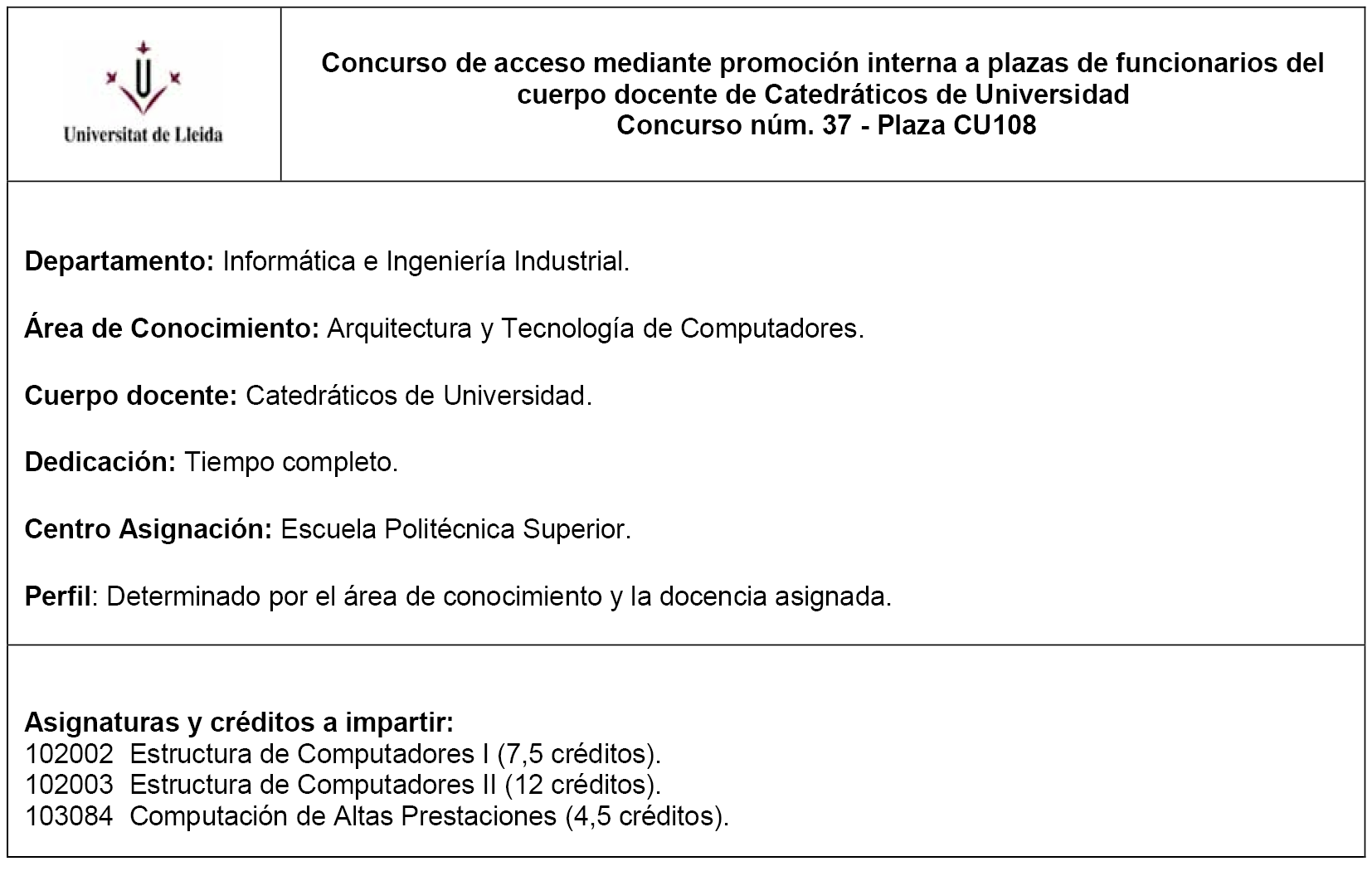 Universitat de Lleida

Concurso de acceso mediante promoción interna a plazas de funcionarios del cuerpo docente de Catedráticos de Universidad
Concurso núm. 37 - Plaza CU108

Departamento: Informática e Ingeniería Industrial.

Área de Conocimiento: Arquitectura y Tecnología de Computadores.

Cuerpo docente: Catedráticos de Universidad.

Dedicación: Tiempo completo.

Centro Asignación: Escuela Politécnica Superior.

Perfil: Determinado por el área de conocimiento y la docencia asignada.

Asignaturas y créditos a impartir:
102002 Estructura de Computadores I (7,5 créditos).
102003 Estructura de Computadores II (12 créditos).
103084 Computación de Altas Prestaciones (4,5 créditos).